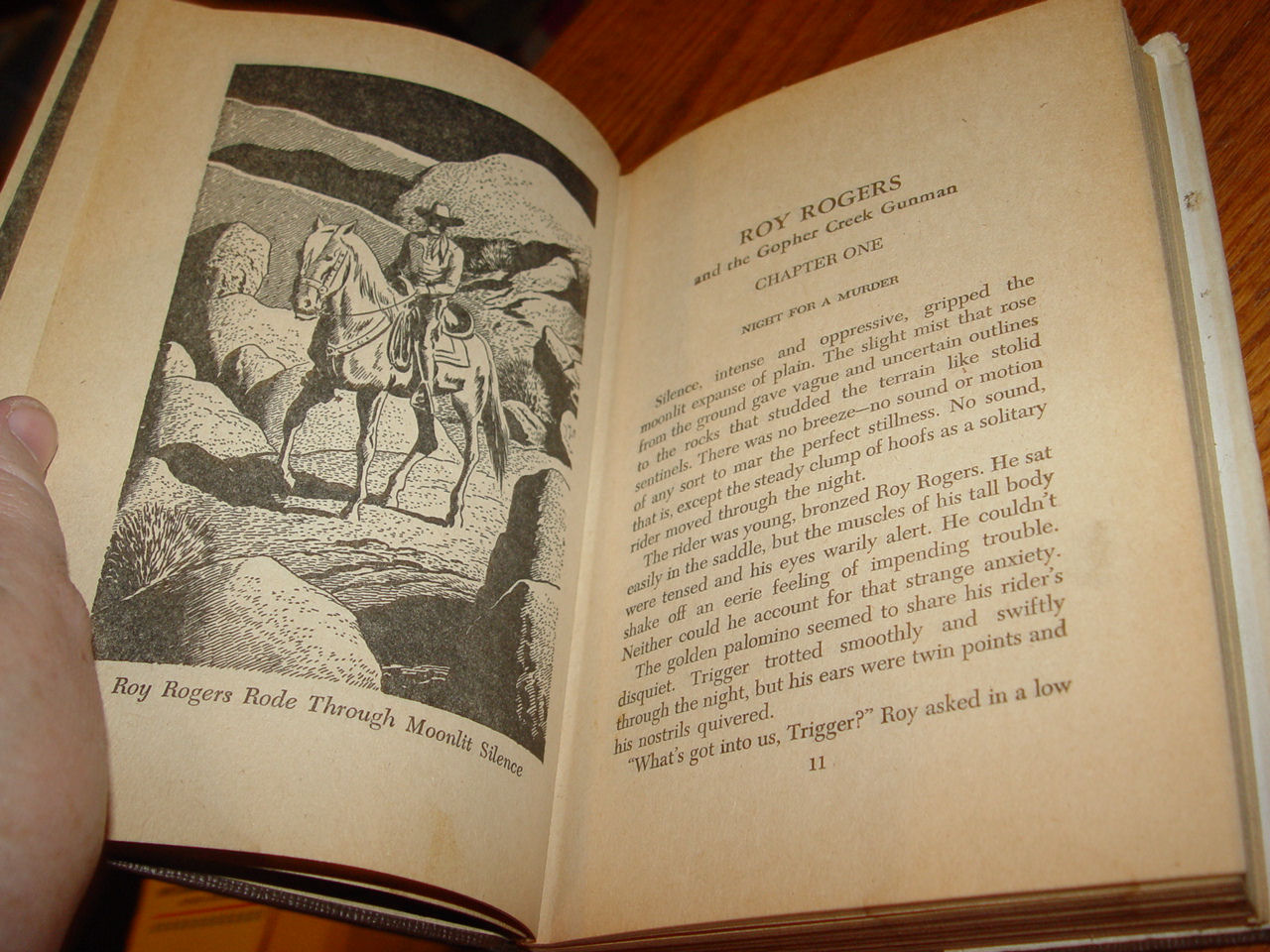 Roy Rogers Rode Through Moonlit Silence

ROY ROGERS
and the Gopher Creek Gunman

CHAPTER ONE

NIGHT FOR A MURDER

Silence, intense and oppressive, gripped the moonlit expanse of plain. The slight mist that rose from the ground gave vague and uncertain outlines to the rocks that studded the terrain like stolid sentinels. There was no breeze—no sound or motion of any sort to mar the perfect stillness. No sound, that is, except the steady clump of hoofs as a solitary rider moved through the night.

The rider was young, bronzed Roy Rogers. He sat easily in the saddle, but the muscles of his tall body were tensed and his eyes warily alert. He couldn't shake off an eerie feeling of impending trouble. Neither could he account for that strange anxiety.

The golden palomino seemed to share his rider's disquiet. Trigger trotted smoothly and swiftly through the night, but his ears were twin points and his nostrils quivered.

"What's got into us, Trigger?" Roy asked in a low

11